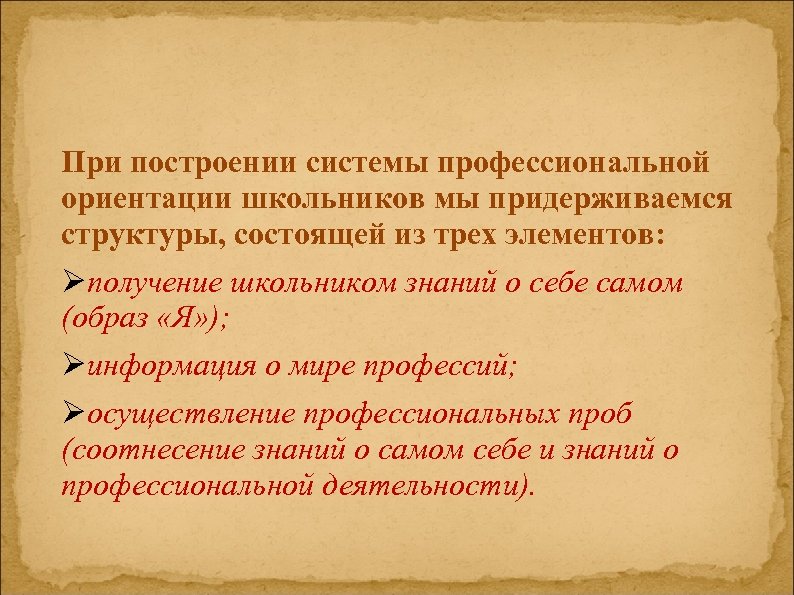 При построении системы профессиональной ориентации школьников мы придерживаемся структуры, состоящей из трех элементов:

➢получение школьником знаний о себе самом (образ «Я»);

➢информация о мире профессий;

➢осуществление профессиональных проб (соотнесение знаний о самом себе и знаний о профессиональной деятельности).